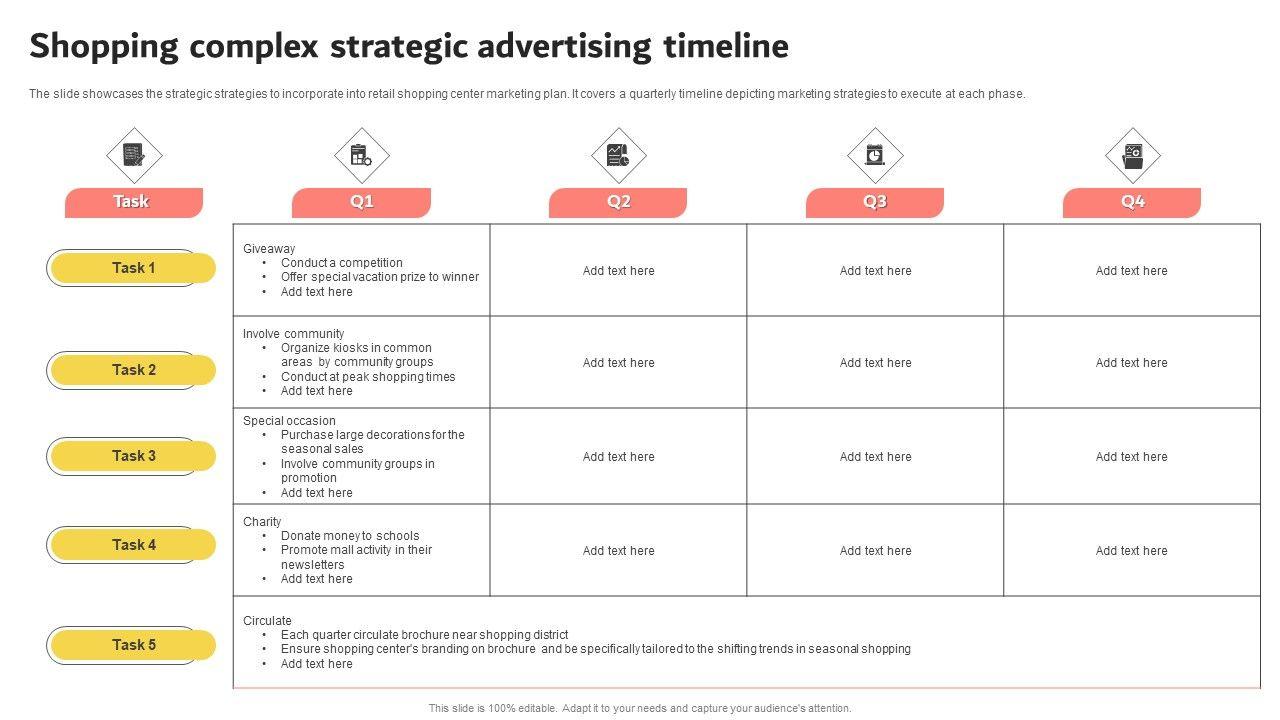 Shopping complex strategic advertising timeline

The slide showcases the strategic strategies to incorporate into retail shopping center marketing plan. It covers a quarterly timeline depicting marketing strategies to execute at each phase.

| Task | Q1 | Q2 | Q3 | Q4 |
|---|---|---|---|---|
| Task 1 | Giveaway • Conduct a competition • Offer special vacation prize to winner • Add text here | Add text here | Add text here | Add text here |
| Task 2 | Involve community • Organize kiosks in common areas by community groups • Conduct at peak shopping times • Add text here | Add text here | Add text here | Add text here |
| Task 3 | Special occasion • Purchase large decorations for the seasonal sales • Involve community groups in promotion • Add text here | Add text here | Add text here | Add text here |
| Task 4 | Charity • Donate money to schools • Promote mall activity in their newsletters • Add text here | Add text here | Add text here | Add text here |
| Task 5 | Circulate • Each quarter circulate brochure near shopping district • Ensure shopping center's branding on brochure and be specifically tailored to the shifting trends in seasonal shopping • Add text here | | | |

This slide is 100% editable. Adapt it to your needs and capture your audience's attention.